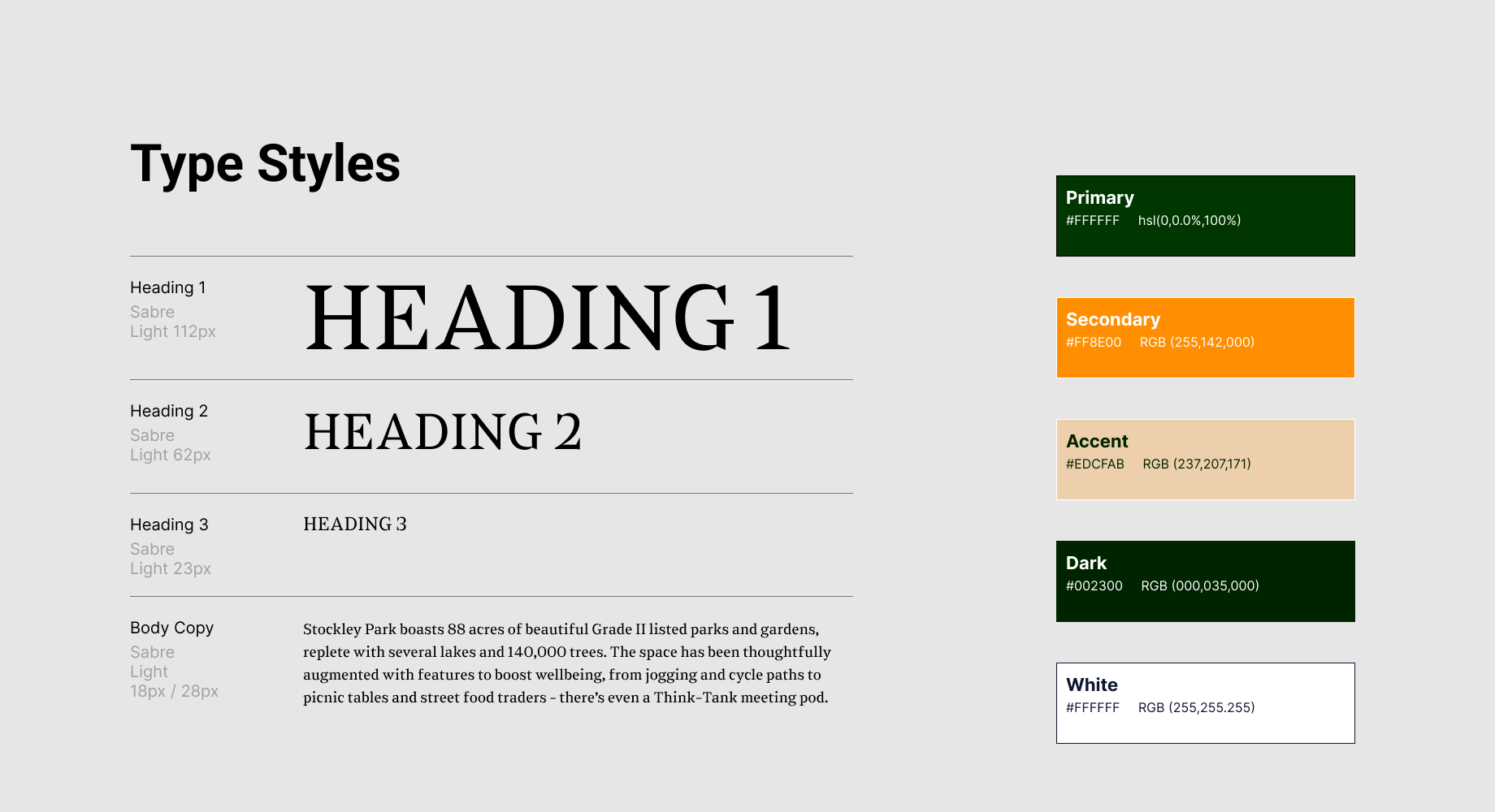 Type Styles

Heading 1
Sabre
Light 112px

HEADING 1

Heading 2
Sabre
Light 62px

HEADING 2

Heading 3
Sabre
Light 23px

HEADING 3

Body Copy
Sabre
Light
18px / 28px

Stockley Park boasts 88 acres of beautiful Grade II listed parks and gardens, replete with several lakes and 140,000 trees. The space has been thoughtfully augmented with features to boost wellbeing, from jogging and cycle paths to picnic tables and street food traders - there's even a Think-Tank meeting pod.

Primary
#FFFFFF hsl(0,0.0%,100%)

Secondary
#FF8E00 RGB (255,142,000)

Accent
#EDCFAB RGB (237,207,171)

Dark
#002300 RGB (000,035,000)

White
#FFFFFF RGB (255,255.255)